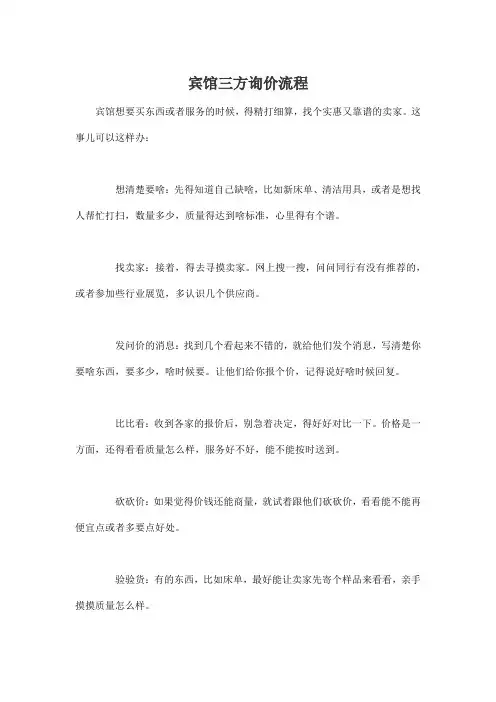 宾馆三方询价流程

宾馆想要买东西或者服务的时候，得精打细算，找个实惠又靠谱的卖家。这事儿可以这样办：

想清楚要啥：先得知道自己缺啥，比如新床单、清洁用具，或者是想找人帮忙打扫，数量多少，质量得达到啥标准，心里得有个谱。

找卖家：接着，得去寻摸卖家。网上搜一搜，问问同行有没有推荐的，或者参加些行业展览，多认识几个供应商。

发问价的消息：找到几个看起来不错的，就给他们发个消息，写清楚你要啥东西，要多少，啥时候要。让他们给你报个价，记得说好啥时候回复。

比比看：收到各家的报价后，别急着决定，得好好对比一下。价格是一方面，还得看看质量怎么样，服务好不好，能不能按时送到。

砍砍价：如果觉得价钱还能商量，就试着跟他们砍砍价，看看能不能再便宜点或者多要点好处。

验验货：有的东西，比如床单，最好能让卖家先寄个样品来看看，亲手摸摸质量怎么样。